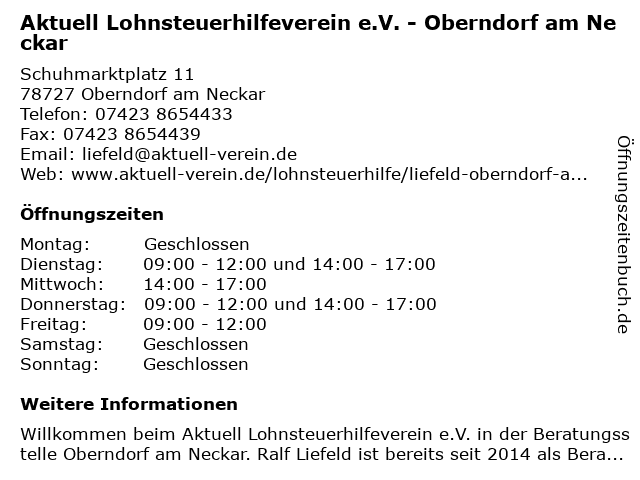 Aktuell Lohnsteuerhilfeverein e.V. - Oberndorf am Neckar

Schuhmarktplatz 11
78727 Oberndorf am Neckar
Telefon: 07423 8654433
Fax: 07423 8654439
Email: liefeld@aktuell-verein.de
Web: www.aktuell-verein.de/lohnsteuerhilfe/liefeld-oberndorf-a...

Öffnungszeiten

Montag: Geschlossen
Dienstag: 09:00 - 12:00 und 14:00 - 17:00
Mittwoch: 14:00 - 17:00
Donnerstag: 09:00 - 12:00 und 14:00 - 17:00
Freitag: 09:00 - 12:00
Samstag: Geschlossen
Sonntag: Geschlossen

Weitere Informationen

Willkommen beim Aktuell Lohnsteuerhilfeverein e.V. in der Beratungsstelle Oberndorf am Neckar. Ralf Liefeld ist bereits seit 2014 als Bera...

Öffnungszeitenbuch.de